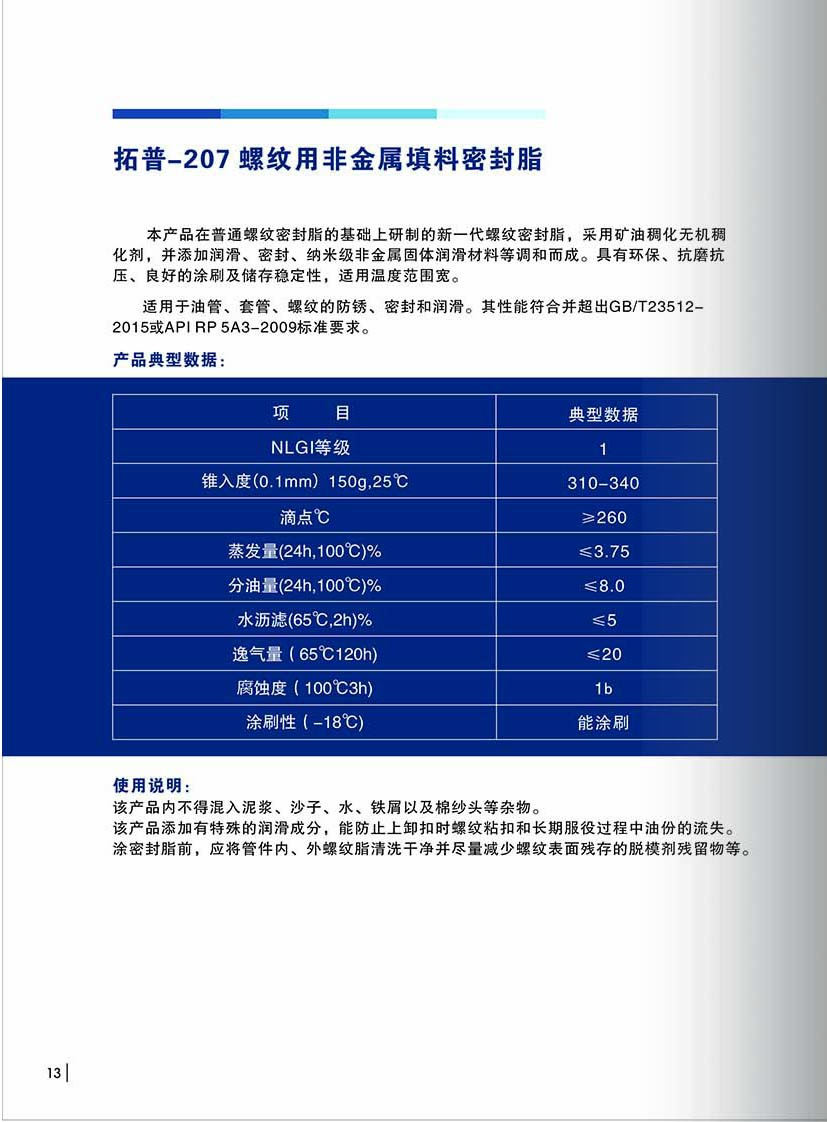 拓普-207 螺纹用非金属填料密封脂

本产品在普通螺纹密封脂的基础上研制的新一代螺纹密封脂，采用矿油稠化无机稠化剂，并添加润滑、密封、纳米级非金属固体润滑材料等调和而成。具有环保、抗磨抗压、良好的涂刷及储存稳定性，适用温度范围宽。

适用于油管、套管、螺纹的防锈、密封和润滑。其性能符合并超出GB/T23512-2015或API RP 5A3-2009标准要求。

产品典型数据：

| 项　　目 | 典型数据 |
|---|---|
| NLGI等级 | 1 |
| 锥入度(0.1mm) 150g,25℃ | 310-340 |
| 滴点℃ | ≥260 |
| 蒸发量(24h,100℃)% | ≤3.75 |
| 分油量(24h,100℃)% | ≤8.0 |
| 水沥滤(65℃,2h)% | ≤5 |
| 逸气量（65℃120h) | ≤20 |
| 腐蚀度（100℃3h) | 1b |
| 涂刷性（-18℃) | 能涂刷 |

使用说明：
该产品内不得混入泥浆、沙子、水、铁屑以及棉纱头等杂物。
该产品添加有特殊的润滑成分，能防止上卸扣时螺纹粘扣和长期服役过程中油份的流失。
涂密封脂前，应将管件内、外螺纹脂清洗干净并尽量减少螺纹表面残存的脱模剂残留物等。

13